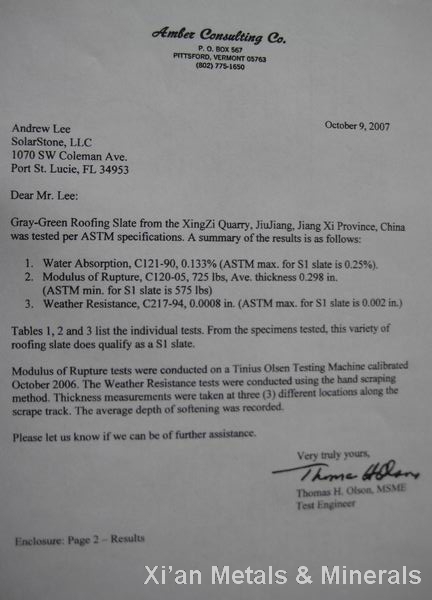 Amber Consulting Co.
P. O. BOX 567
PITTSFORD, VERMONT 05763
(802) 775-1650

October 9, 2007

Andrew Lee
SolarStone, LLC
1070 SW Coleman Ave.
Port St. Lucie, FL 34953

Dear Mr. Lee:

Gray-Green Roofing Slate from the XingZi Quarry, JiuJiang, Jiang Xi Province, China was tested per ASTM specifications. A summary of the results is as follows:

1. Water Absorption, C121-90, 0.133% (ASTM max. for S1 slate is 0.25%).
2. Modulus of Rupture, C120-05, 725 lbs, Ave. thickness 0.298 in. (ASTM min. for S1 slate is 575 lbs)
3. Weather Resistance, C217-94, 0.0008 in. (ASTM max. for S1 slate is 0.002 in.)

Tables 1, 2 and 3 list the individual tests. From the specimens tested, this variety of roofing slate does qualify as a S1 slate.

Modulus of Rupture tests were conducted on a Tinius Olsen Testing Machine calibrated October 2006. The Weather Resistance tests were conducted using the hand scraping method. Thickness measurements were taken at three (3) different locations along the scrape track. The average depth of softening was recorded.

Please let us know if we can be of further assistance.

Very truly yours,
Thomas H Olson
Thomas H. Olson, MSME
Test Engineer

Enclosure: Page 2 – Results

Xi'an Metals & Minerals